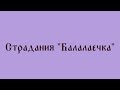 Страдания "Балалаечка"